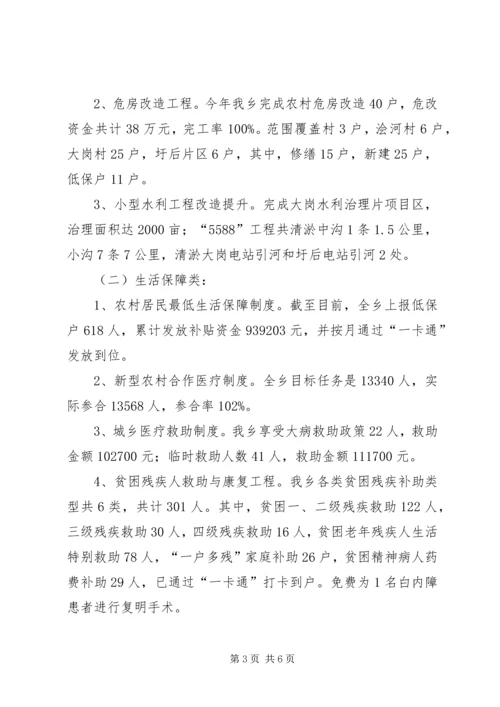 2、危房改造工程。今年我乡完成农村危房改造40户，危改资金共计38万元，完工率100%。范围覆盖村3户，浍河村6户，大岗村25户，圩后片区6户，其中，修缮15户，新建25户，低保户11户。

3、小型水利工程改造提升。完成大岗水利治理片项目区，治理面积达2000亩；“5588”工程共清淤中沟1条1.5公里，小沟7条7公里，清淤大岗电站引河和圩后电站引河2处。

（二）生活保障类：

1、农村居民最低生活保障制度。截至目前，全乡上报低保户618人，累计发放补贴资金939203元，并按月通过“一卡通”发放到位。

2、新型农村合作医疗制度。全乡目标任务是13340人，实际参合13568人，参合率102%。

3、城乡医疗救助制度。我乡享受大病救助政策22人，救助金额102700元；临时救助人数41人，救助金额111700元。

4、贫困残疾人救助与康复工程。我乡各类贫困残疾补助类型共6类，共计301人。其中，贫困一、二级残疾救助122人，三级残疾救助30人，四级残疾救助16人，贫困老年残疾人生活特别救助78人，“一户多残”家庭补助26户，贫困精神病人药费补助29人，已通过“一卡通”打卡到户。免费为1名白内障患者进行复明手术。

第3页 共6页